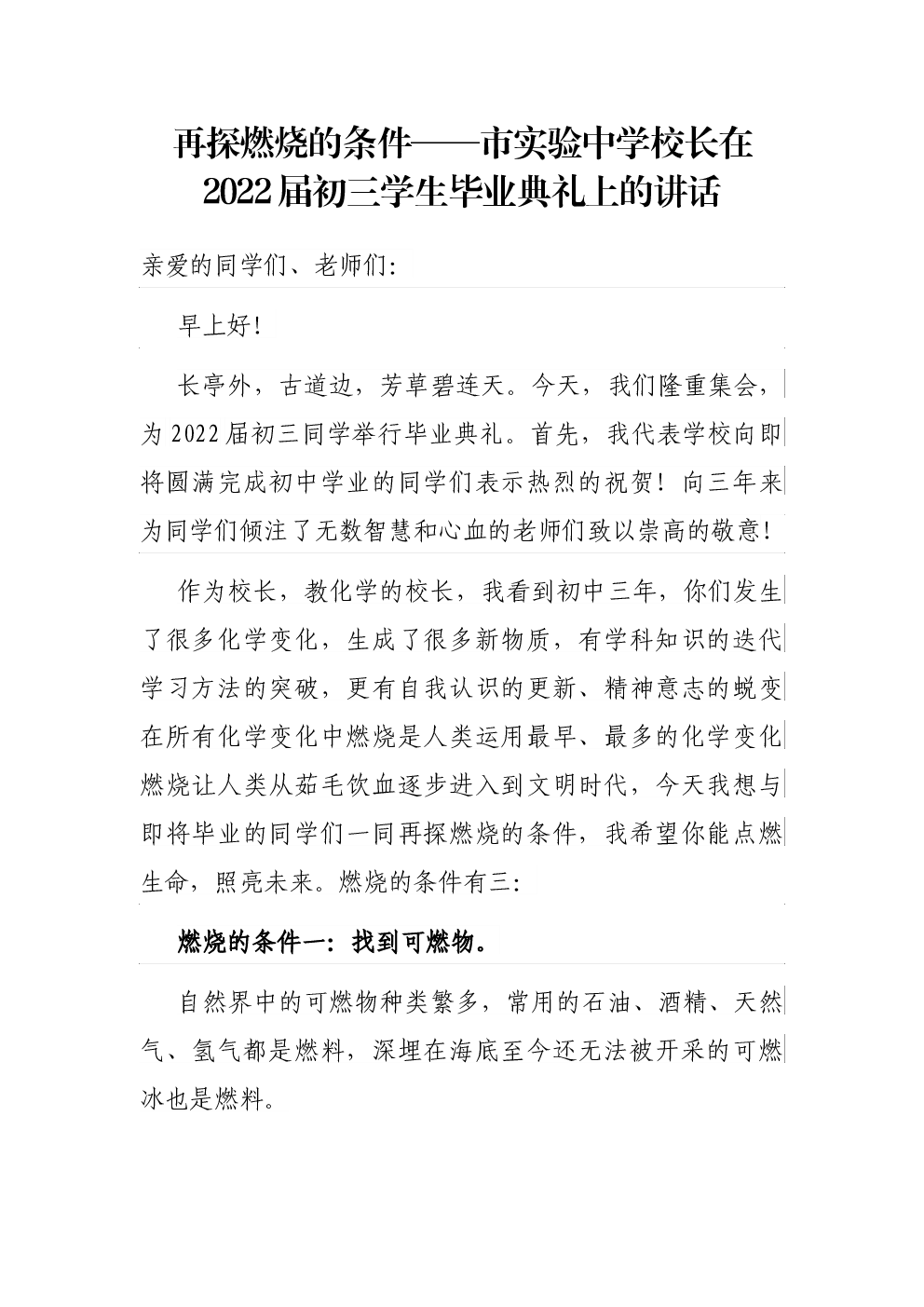 再探燃烧的条件——市实验中学校长在2022届初三学生毕业典礼上的讲话

亲爱的同学们、老师们:

早上好!

长亭外，古道边，芳草碧连天。今天，我们隆重集会，为2022届初三同学举行毕业典礼。首先，我代表学校向即将圆满完成初中学业的同学们表示热烈的祝贺！向三年来为同学们倾注了无数智慧和心血的老师们致以崇高的敬意!

作为校长，教化学的校长，我看到初中三年，你们发生了很多化学变化，生成了很多新物质，有学科知识的迭代学习方法的突破，更有自我认识的更新、精神意志的蜕变在所有化学变化中燃烧是人类运用最早、最多的化学变化燃烧让人类从茹毛饮血逐步进入到文明时代，今天我想与即将毕业的同学们一同再探燃烧的条件，我希望你能点燃生命，照亮未来。燃烧的条件有三:

燃烧的条件一：找到可燃物。

自然界中的可燃物种类繁多，常用的石油、酒精、天然气、氢气都是燃料，深埋在海底至今还无法被开采的可燃冰也是燃料。